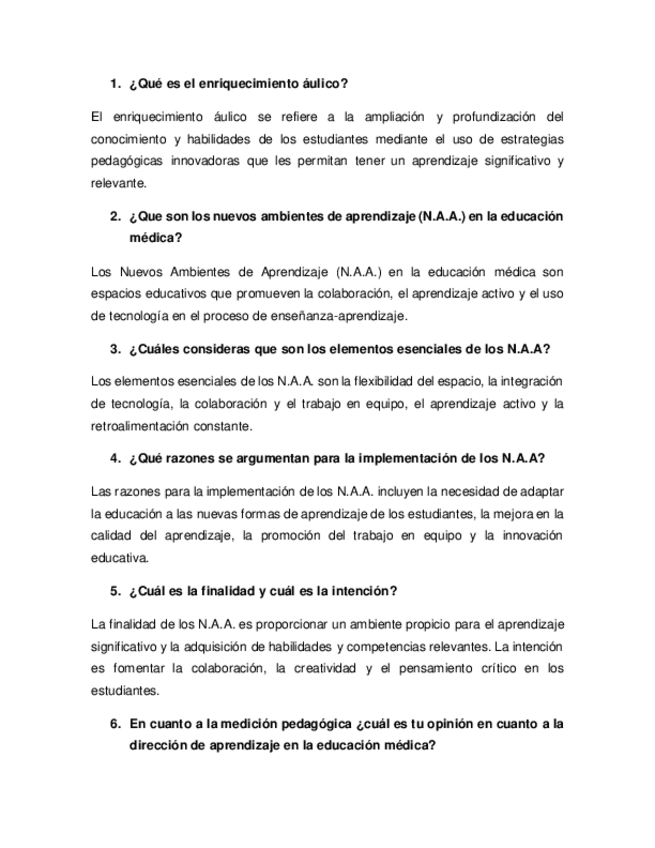 1. ¿Qué es el enriquecimiento áulico?

El enriquecimiento áulico se refiere a la ampliación y profundización del conocimiento y habilidades de los estudiantes mediante el uso de estrategias pedagógicas innovadoras que les permitan tener un aprendizaje significativo y relevante.

2. ¿Que son los nuevos ambientes de aprendizaje (N.A.A.) en la educación médica?

Los Nuevos Ambientes de Aprendizaje (N.A.A.) en la educación médica son espacios educativos que promueven la colaboración, el aprendizaje activo y el uso de tecnología en el proceso de enseñanza-aprendizaje.

3. ¿Cuáles consideras que son los elementos esenciales de los N.A.A?

Los elementos esenciales de los N.A.A. son la flexibilidad del espacio, la integración de tecnología, la colaboración y el trabajo en equipo, el aprendizaje activo y la retroalimentación constante.

4. ¿Qué razones se argumentan para la implementación de los N.A.A?

Las razones para la implementación de los N.A.A. incluyen la necesidad de adaptar la educación a las nuevas formas de aprendizaje de los estudiantes, la mejora en la calidad del aprendizaje, la promoción del trabajo en equipo y la innovación educativa.

5. ¿Cuál es la finalidad y cuál es la intención?

La finalidad de los N.A.A. es proporcionar un ambiente propicio para el aprendizaje significativo y la adquisición de habilidades y competencias relevantes. La intención es fomentar la colaboración, la creatividad y el pensamiento crítico en los estudiantes.

6. En cuanto a la medición pedagógica ¿cuál es tu opinión en cuanto a la dirección de aprendizaje en la educación médica?